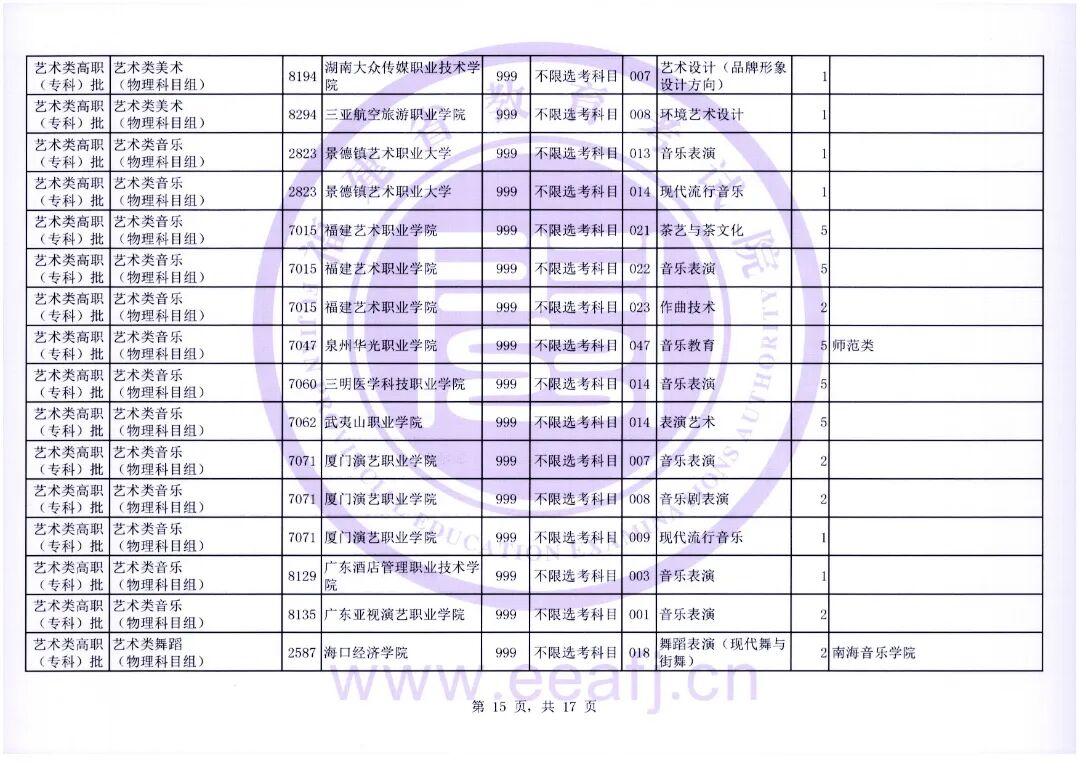 | 艺术类高职（专科）批 | 艺术类美术（物理科目组） | 8194 | 湖南大众传媒职业技术学院 | 999 | 不限选考科目 | 007 | 艺术设计（品牌形象设计方向） | 1 | |
|---|---|---|---|---|---|---|---|---|---|
| 艺术类高职（专科）批 | 艺术类美术（物理科目组） | 8294 | 三亚航空旅游职业学院 | 999 | 不限选考科目 | 008 | 环境艺术设计 | 1 | |
| 艺术类高职（专科）批 | 艺术类音乐（物理科目组） | 2823 | 景德镇艺术职业大学 | 999 | 不限选考科目 | 013 | 音乐表演 | 1 | |
| 艺术类高职（专科）批 | 艺术类音乐（物理科目组） | 2823 | 景德镇艺术职业大学 | 999 | 不限选考科目 | 014 | 现代流行音乐 | 1 | |
| 艺术类高职（专科）批 | 艺术类音乐（物理科目组） | 7015 | 福建艺术职业学院 | 999 | 不限选考科目 | 021 | 茶艺与茶文化 | 5 | |
| 艺术类高职（专科）批 | 艺术类音乐（物理科目组） | 7015 | 福建艺术职业学院 | 999 | 不限选考科目 | 022 | 音乐表演 | 5 | |
| 艺术类高职（专科）批 | 艺术类音乐（物理科目组） | 7015 | 福建艺术职业学院 | 999 | 不限选考科目 | 023 | 作曲技术 | 2 | |
| 艺术类高职（专科）批 | 艺术类音乐（物理科目组） | 7047 | 泉州华光职业学院 | 999 | 不限选考科目 | 047 | 音乐教育 | 5 | 师范类 |
| 艺术类高职（专科）批 | 艺术类音乐（物理科目组） | 7060 | 三明医学科技职业学院 | 999 | 不限选考科目 | 014 | 音乐表演 | 5 | |
| 艺术类高职（专科）批 | 艺术类音乐（物理科目组） | 7062 | 武夷山职业学院 | 999 | 不限选考科目 | 014 | 表演艺术 | 5 | |
| 艺术类高职（专科）批 | 艺术类音乐（物理科目组） | 7071 | 厦门演艺职业学院 | 999 | 不限选考科目 | 007 | 音乐表演 | 2 | |
| 艺术类高职（专科）批 | 艺术类音乐（物理科目组） | 7071 | 厦门演艺职业学院 | 999 | 不限选考科目 | 008 | 音乐剧表演 | 2 | |
| 艺术类高职（专科）批 | 艺术类音乐（物理科目组） | 7071 | 厦门演艺职业学院 | 999 | 不限选考科目 | 009 | 现代流行音乐 | 1 | |
| 艺术类高职（专科）批 | 艺术类音乐（物理科目组） | 8129 | 广东酒店管理职业技术学院 | 999 | 不限选考科目 | 003 | 音乐表演 | 1 | |
| 艺术类高职（专科）批 | 艺术类音乐（物理科目组） | 8135 | 广东亚视演艺职业学院 | 999 | 不限选考科目 | 001 | 音乐表演 | 2 | |
| 艺术类高职（专科）批 | 艺术类舞蹈（物理科目组） | 2587 | 海口经济学院 | 999 | 不限选考科目 | 018 | 舞蹈表演（现代舞与街舞） | 2 | 南海音乐学院 |

www.eeafj.cn

第 15 页，共 17 页